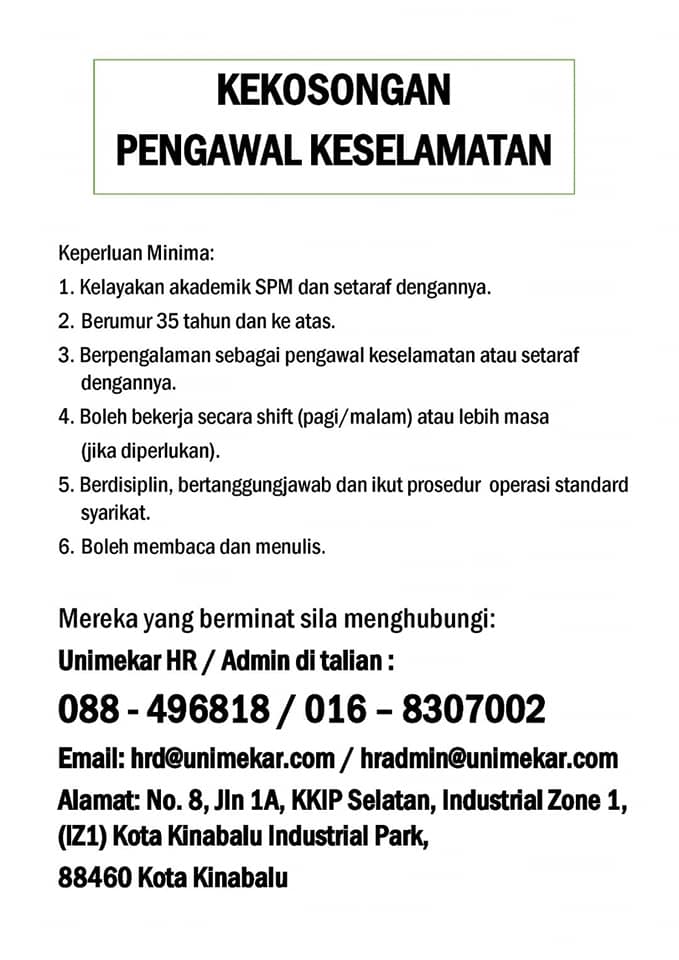 KEKOSONGAN
PENGAWAL KESELAMATAN

Keperluan Minima:
1. Kelayakan akademik SPM dan setaraf dengannya.
2. Berumur 35 tahun dan ke atas.
3. Berpengalaman sebagai pengawal keselamatan atau setaraf dengannya.
4. Boleh bekerja secara shift (pagi/malam) atau lebih masa (jika diperlukan).
5. Berdisiplin, bertanggungjawab dan ikut prosedur operasi standard syarikat.
6. Boleh membaca dan menulis.

Mereka yang berminat sila menghubungi:
Unimekar HR / Admin di talian :
088 - 496818 / 016 – 8307002
Email: hrd@unimekar.com / hradmin@unimekar.com
Alamat: No. 8, Jln 1A, KKIP Selatan, Industrial Zone 1, (IZ1) Kota Kinabalu Industrial Park,
88460 Kota Kinabalu